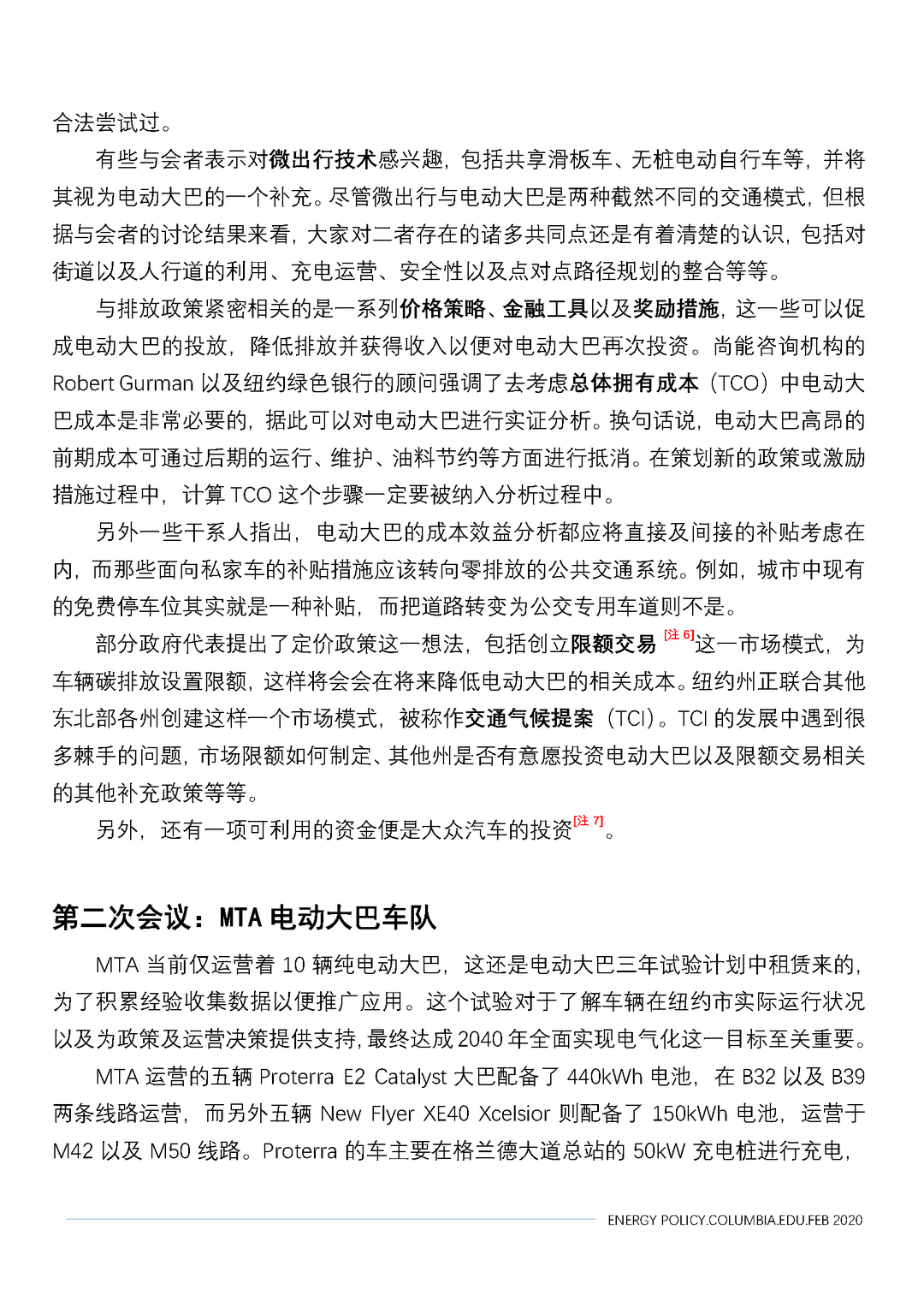 合法尝试过。

有些与会者表示对微出行技术感兴趣，包括共享滑板车、无桩电动自行车等，并将其视为电动大巴的一个补充。尽管微出行与电动大巴是两种截然不同的交通模式，但根据与会者的讨论结果来看，大家对二者存在的诸多共同点还是有着清楚的认识，包括对街道以及人行道的利用、充电运营、安全性以及点对点路径规划的整合等等。

与排放政策紧密相关的是一系列价格策略、金融工具以及奖励措施，这一些可以促成电动大巴的投放，降低排放并获得收入以便对电动大巴再次投资。尚能咨询机构的 Robert Gurman 以及纽约绿色银行的顾问强调了去考虑总体拥有成本（TCO）中电动大巴成本是非常必要的，据此可以对电动大巴进行实证分析。换句话说，电动大巴高昂的前期成本可通过后期的运行、维护、油料节约等方面进行抵消。在策划新的政策或激励措施过程中，计算 TCO 这个步骤一定要被纳入分析过程中。

另外一些干系人指出，电动大巴的成本效益分析都应将直接及间接的补贴考虑在内，而那些面向私家车的补贴措施应该转向零排放的公共交通系统。例如，城市中现有的免费停车位其实就是一种补贴，而把道路转变为公交专用车道则不是。

部分政府代表提出了定价政策这一想法，包括创立限额交易 [注 6]这一市场模式，为车辆碳排放设置限额，这样将会会在将来降低电动大巴的相关成本。纽约州正联合其他东北部各州创建这样一个市场模式，被称作交通气候提案（TCI）。TCI 的发展中遇到很多棘手的问题，市场限额如何制定、其他州是否有意愿投资电动大巴以及限额交易相关的其他补充政策等等。

另外，还有一项可利用的资金便是大众汽车的投资[注 7]。

第二次会议：MTA 电动大巴车队

MTA 当前仅运营着 10 辆纯电动大巴，这还是电动大巴三年试验计划中租赁来的，为了积累经验收集数据以便推广应用。这个试验对于了解车辆在纽约市实际运行状况以及为政策及运营决策提供支持，最终达成 2040 年全面实现电气化这一目标至关重要。

MTA 运营的五辆 Proterra E2 Catalyst 大巴配备了 440kWh 电池，在 B32 以及 B39 两条线路运营，而另外五辆 New Flyer XE40 Xcelsior 则配备了 150kWh 电池，运营于 M42 以及 M50 线路。Proterra 的车主要在格兰德大道总站的 50kW 充电桩进行充电，

ENERGY POLICY.COLUMBIA.EDU.FEB 2020